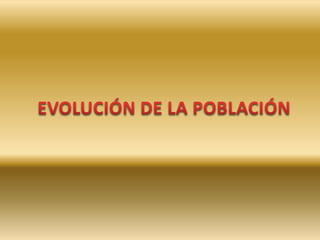 EVOLUCIÓN DE LA POBLACIÓN